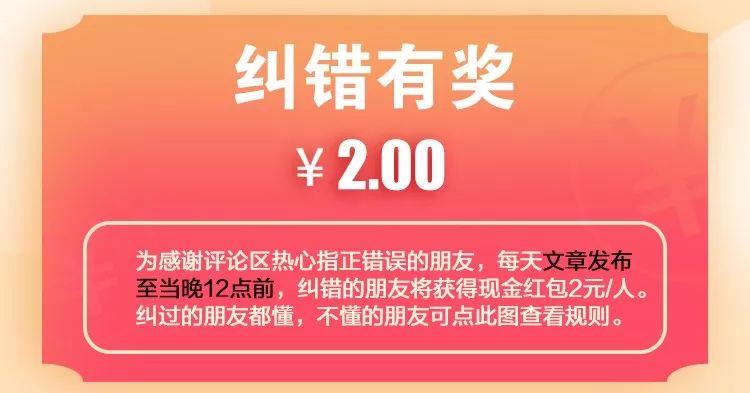 纠错有奖

￥ 2.00

为感谢评论区热心指正错误的朋友，每天文章发布至当晚12点前，纠错的朋友将获得现金红包2元/人。纠过的朋友都懂，不懂的朋友可点此图查看规则。